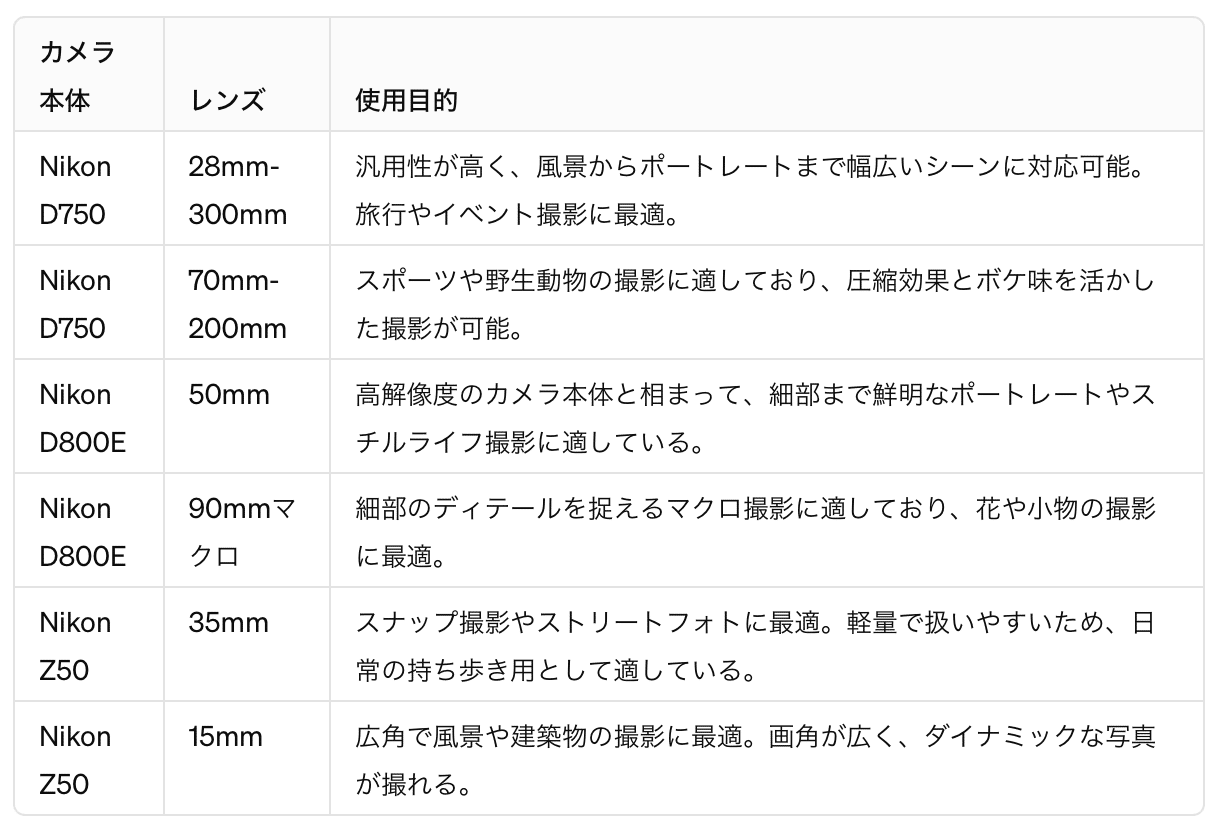 | カメラ本体 | レンズ | 使用目的 |
|---|---|---|
| Nikon D750 | 28mm-300mm | 汎用性が高く、風景からポートレートまで幅広いシーンに対応可能。旅行やイベント撮影に最適。 |
| Nikon D750 | 70mm-200mm | スポーツや野生動物の撮影に適しており、圧縮効果とボケ味を活かした撮影が可能。 |
| Nikon D800E | 50mm | 高解像度のカメラ本体と相まって、細部まで鮮明なポートレートやスチルライフ撮影に適している。 |
| Nikon D800E | 90mmマクロ | 細部のディテールを捉えるマクロ撮影に適しており、花や小物の撮影に最適。 |
| Nikon Z50 | 35mm | スナップ撮影やストリートフォトに最適。軽量で扱いやすいため、日常の持ち歩き用として適している。 |
| Nikon Z50 | 15mm | 広角で風景や建築物の撮影に最適。画角が広く、ダイナミックな写真が撮れる。 |